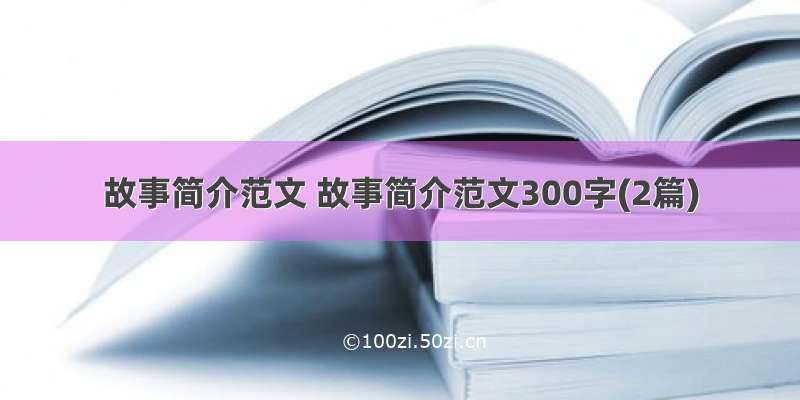 故事简介范文 故事简介范文300字(2篇)

©100zi.50zi.cn